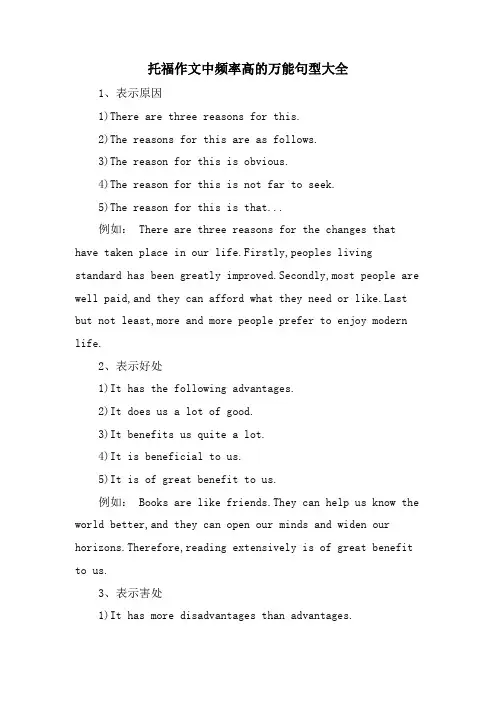 托福作文中频率高的万能句型大全

1、表示原因

1)There are three reasons for this.

2)The reasons for this are as follows.

3)The reason for this is obvious.

4)The reason for this is not far to seek.

5)The reason for this is that...

例如: There are three reasons for the changes that have taken place in our life.Firstly,peoples living standard has been greatly improved.Secondly,most people are well paid,and they can afford what they need or like.Last but not least,more and more people prefer to enjoy modern life.

2、表示好处

1)It has the following advantages.

2)It does us a lot of good.

3)It benefits us quite a lot.

4)It is beneficial to us.

5)It is of great benefit to us.

例如: Books are like friends.They can help us know the world better,and they can open our minds and widen our horizons.Therefore,reading extensively is of great benefit to us.

3、表示害处

1)It has more disadvantages than advantages.